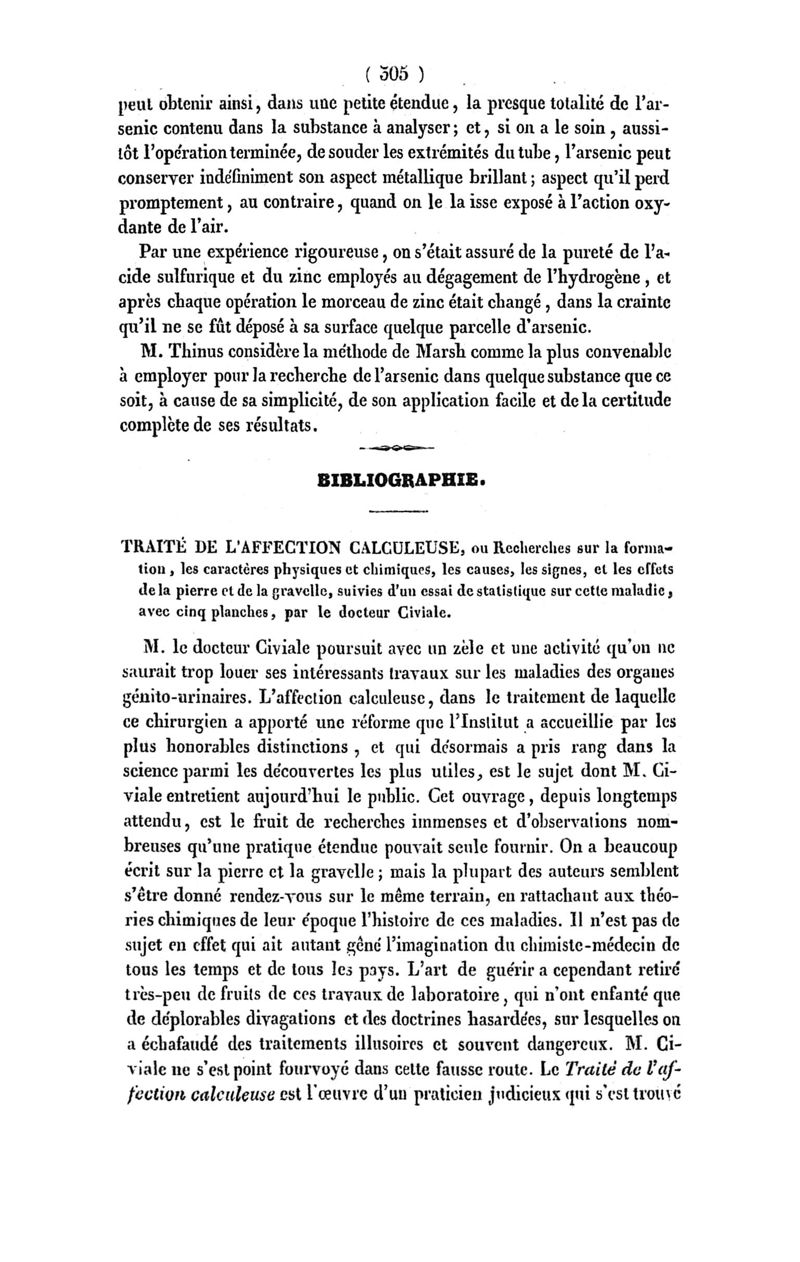 ( 305 )

peut obtenir ainsi, dans une petite étendue, la presque totalité de l'arsenic contenu dans la substance à analyser; et, si on a le soin, aussitôt l'opération terminée, de souder les extrémités du tube, l'arsenic peut conserver indéfiniment son aspect métallique brillant; aspect qu'il perd promptement, au contraire, quand on le la isse exposé à l'action oxydante de l'air.

Par une expérience rigoureuse, on s'était assuré de la pureté de l'acide sulfurique et du zinc employés au dégagement de l'hydrogène, et après chaque opération le morceau de zinc était changé, dans la crainte qu'il ne se fût déposé à sa surface quelque parcelle d'arsenic.

M. Thinus considère la méthode de Marsh comme la plus convenable à employer pour la recherche de l'arsenic dans quelque substance que ce soit, à cause de sa simplicité, de son application facile et de la certitude complète de ses résultats.

BIBLIOGRAPHIE.

TRAITÉ DE L'AFFECTION CALCULEUSE, ou Recherches sur la formation, les caractères physiques et chimiques, les causes, les signes, et les effets de la pierre et de la gravelle, suivies d'un essai de statistique sur cette maladie, avec cinq planches, par le docteur Civiale.

M. le docteur Civiale poursuit avec un zèle et une activité qu'on ne saurait trop louer ses intéressants travaux sur les maladies des organes génito-urinaires. L'affection calculeuse, dans le traitement de laquelle ce chirurgien a apporté une réforme que l'Institut a accueillie par les plus honorables distinctions, et qui désormais a pris rang dans la science parmi les découvertes les plus utiles, est le sujet dont M. Civiale entretient aujourd'hui le public. Cet ouvrage, depuis longtemps attendu, est le fruit de recherches immenses et d'observations nombreuses qu'une pratique étendue pouvait seule fournir. On a beaucoup écrit sur la pierre et la gravelle; mais la plupart des auteurs semblent s'être donné rendez-vous sur le même terrain, en rattachant aux théories chimiques de leur époque l'histoire de ces maladies. Il n'est pas de sujet en effet qui ait autant gêné l'imagination du chimiste-médecin de tous les temps et de tous les pays. L'art de guérir a cependant retiré très-peu de fruits de ces travaux de laboratoire, qui n'ont enfanté que de déplorables divagations et des doctrines hasardées, sur lesquelles on a échafaudé des traitements illusoires et souvent dangereux. M. Civiale ne s'est point fourvoyé dans cette fausse route. Le Traité de l'affection calculeuse est l'œuvre d'un praticien judicieux qui s'est trouvé